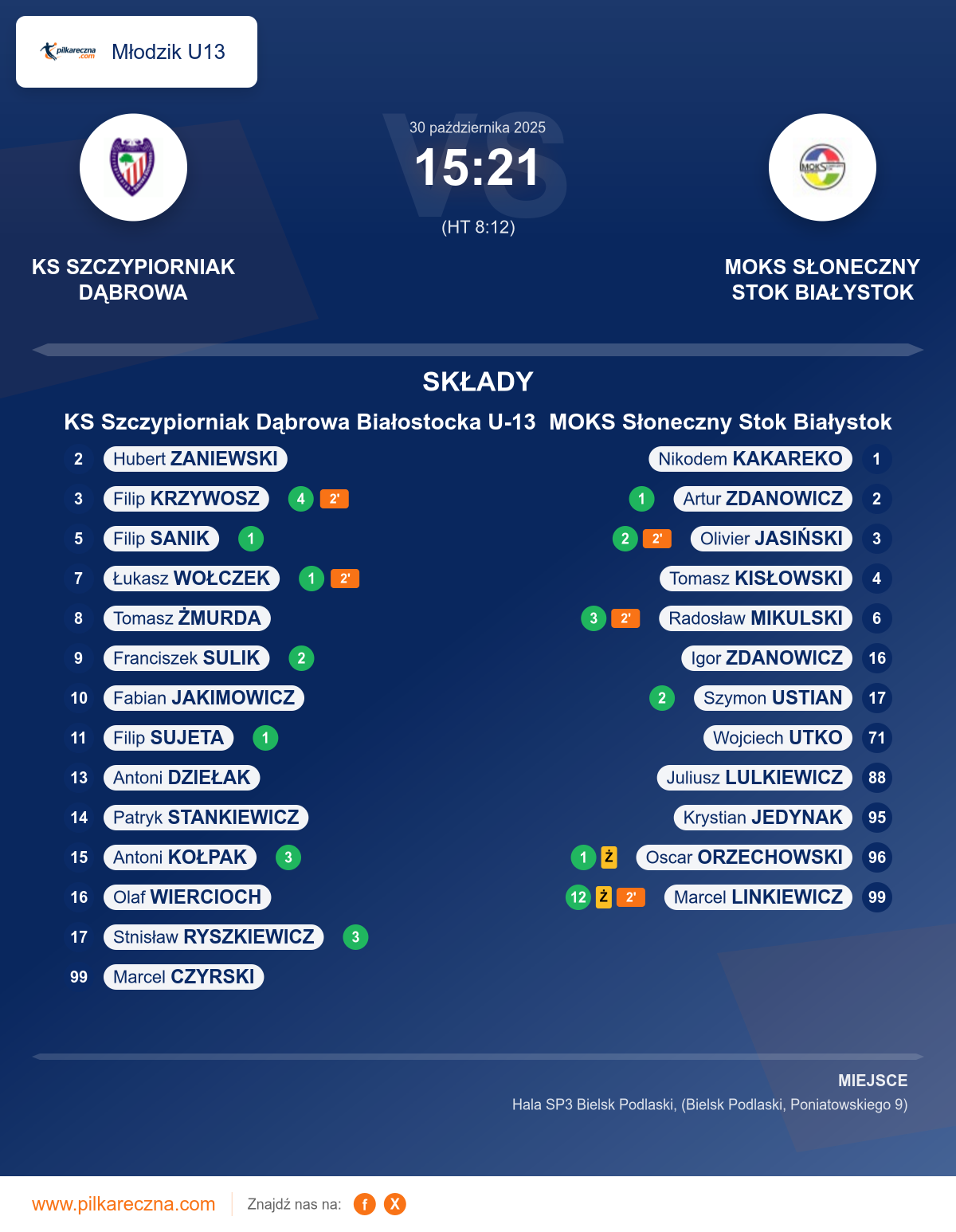 pilkareczna.com Młodzik U13

VS
30 października 2025
15:21
(HT 8:12)

KS SZCZYPIORNIAK DĄBROWA

MOKS SŁONECZNY STOK BIAŁYSTOK

SKŁADY

KS Szczypiorniak Dąbrowa Białostocka U-13

2 Hubert ZANIEWSKI
3 Filip KRZYWOSZ 4 2'
5 Filip SANIK 1
7 Łukasz WOŁCZEK 1 2'
8 Tomasz ŻMURDA
9 Franciszek SULIK 2
10 Fabian JAKIMOWICZ
11 Filip SUJETA 1
13 Antoni DZIEŁAK
14 Patryk STANKIEWICZ
15 Antoni KOŁPAK 3
16 Olaf WIERCIOCH
17 Stnisław RYSZKIEWICZ 3
99 Marcel CZYRSKI

MOKS Słoneczny Stok Białystok

Nikodem KAKAREKO 1
1 Artur ZDANOWICZ 2
2 2' Olivier JASIŃSKI 3
Tomasz KISŁOWSKI 4
3 2' Radosław MIKULSKI 6
Igor ZDANOWICZ 16
2 Szymon USTIAN 17
Wojciech UTKO 71
Juliusz LULKIEWICZ 88
Krystian JEDYNAK 95
1 Ż Oscar ORZECHOWSKI 96
12 Ż 2' Marcel LINKIEWICZ 99

MIEJSCE
Hala SP3 Bielsk Podlaski, (Bielsk Podlaski, Poniatowskiego 9)

www.pilkareczna.com Znajdź nas na: f X